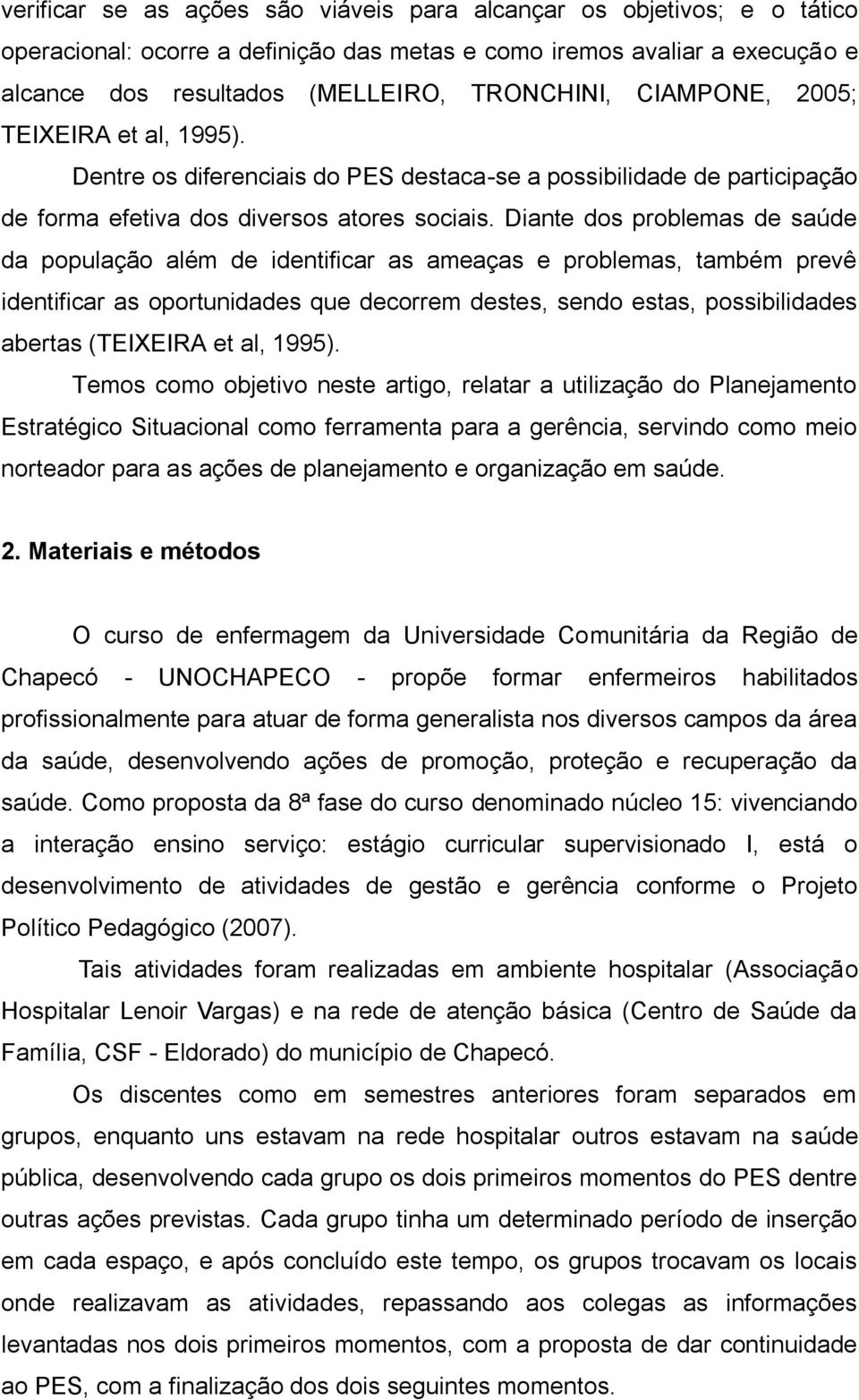 verificar se as ações são viáveis para alcançar os objetivos; e o tático operacional: ocorre a definição das metas e como iremos avaliar a execução e alcance dos resultados (MELLEIRO, TRONCHINI, CIAMPONE, 2005; TEIXEIRA et al, 1995).

Dentre os diferenciais do PES destaca-se a possibilidade de participação de forma efetiva dos diversos atores sociais. Diante dos problemas de saúde da população além de identificar as ameaças e problemas, também prevê identificar as oportunidades que decorrem destes, sendo estas, possibilidades abertas (TEIXEIRA et al, 1995).

Temos como objetivo neste artigo, relatar a utilização do Planejamento Estratégico Situacional como ferramenta para a gerência, servindo como meio norteador para as ações de planejamento e organização em saúde.

2. Materiais e métodos

O curso de enfermagem da Universidade Comunitária da Região de Chapecó - UNOCHAPECO - propõe formar enfermeiros habilitados profissionalmente para atuar de forma generalista nos diversos campos da área da saúde, desenvolvendo ações de promoção, proteção e recuperação da saúde. Como proposta da 8ª fase do curso denominado núcleo 15: vivenciando a interação ensino serviço: estágio curricular supervisionado I, está o desenvolvimento de atividades de gestão e gerência conforme o Projeto Político Pedagógico (2007).

Tais atividades foram realizadas em ambiente hospitalar (Associação Hospitalar Lenoir Vargas) e na rede de atenção básica (Centro de Saúde da Família, CSF - Eldorado) do município de Chapecó.

Os discentes como em semestres anteriores foram separados em grupos, enquanto uns estavam na rede hospitalar outros estavam na saúde pública, desenvolvendo cada grupo os dois primeiros momentos do PES dentre outras ações previstas. Cada grupo tinha um determinado período de inserção em cada espaço, e após concluído este tempo, os grupos trocavam os locais onde realizavam as atividades, repassando aos colegas as informações levantadas nos dois primeiros momentos, com a proposta de dar continuidade ao PES, com a finalização dos dois seguintes momentos.